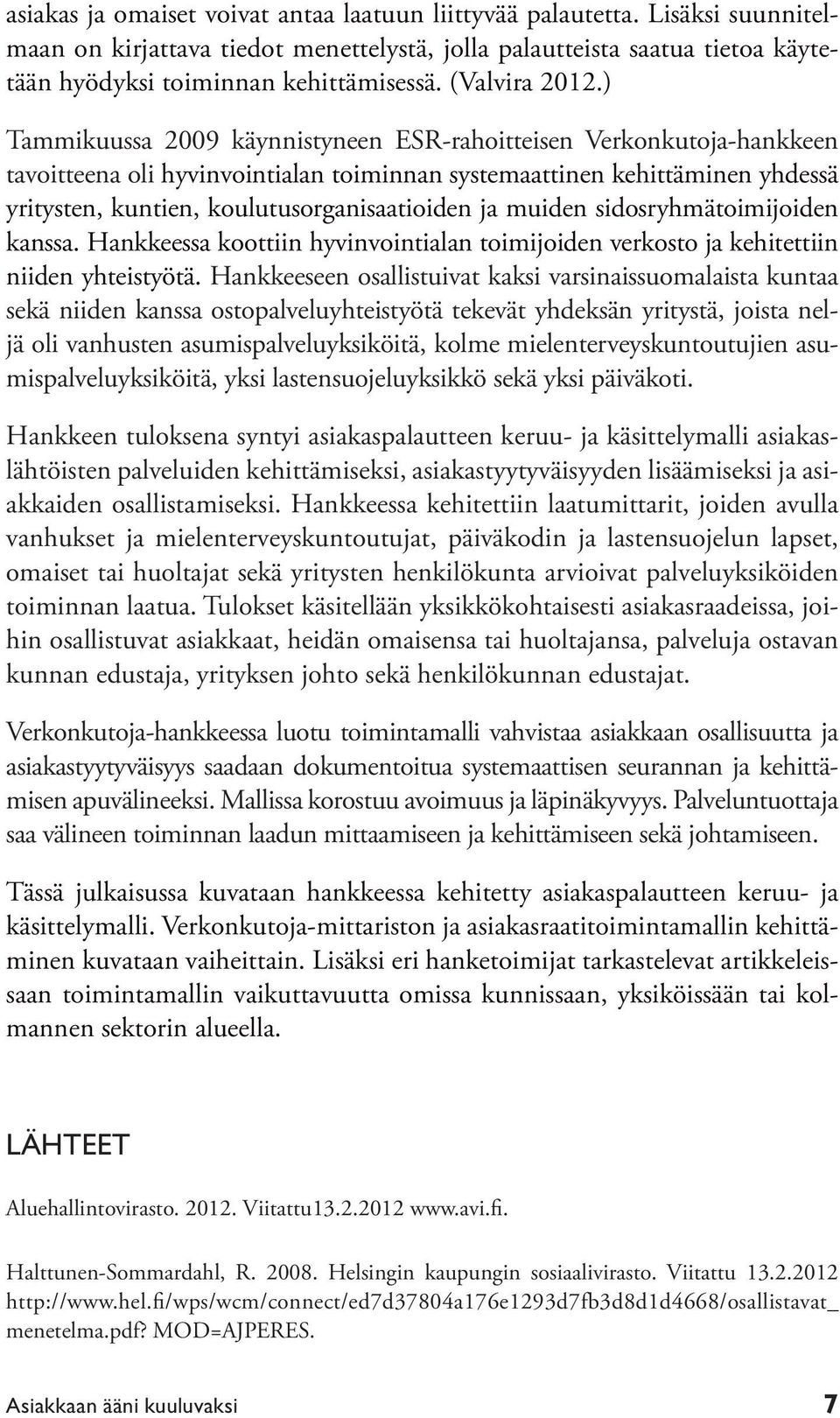 asiakas ja omaiset voivat antaa laatuun liittyvää palautetta. Lisäksi suunnitelmaan on kirjattava tiedot menettelystä, jolla palautteista saatua tietoa käytetään hyödyksi toiminnan kehittämisessä. (Valvira 2012.)

Tammikuussa 2009 käynnistyneen ESR-rahoitteisen Verkonkutoja-hankkeen tavoitteena oli hyvinvointialan toiminnan systemaattinen kehittäminen yhdessä yritysten, kuntien, koulutusorganisaatioiden ja muiden sidosryhmätoimijoiden kanssa. Hankkeessa koottiin hyvinvointialan toimijoiden verkosto ja kehitettiin niiden yhteistyötä. Hankkeeseen osallistuivat kaksi varsinaissuomalaista kuntaa sekä niiden kanssa ostopalveluyhteistyötä tekevät yhdeksän yritystä, joista neljä oli vanhusten asumispalveluyksiköitä, kolme mielenterveyskuntoutujien asumispalveluyksiköitä, yksi lastensuojeluyksikkö sekä yksi päiväkoti.

Hankkeen tuloksena syntyi asiakaspalautteen keruu- ja käsittelymalli asiakaslähtöisten palveluiden kehittämiseksi, asiakastyytyväisyyden lisäämiseksi ja asiakkaiden osallistamiseksi. Hankkeessa kehitettiin laatumittarit, joiden avulla vanhukset ja mielenterveyskuntoutujat, päiväkodin ja lastensuojelun lapset, omaiset tai huoltajat sekä yritysten henkilökunta arvioivat palveluyksiköiden toiminnan laatua. Tulokset käsitellään yksikkökohtaisesti asiakasraadeissa, joihin osallistuvat asiakkaat, heidän omaisensa tai huoltajansa, palveluja ostavan kunnan edustaja, yrityksen johto sekä henkilökunnan edustajat.

Verkonkutoja-hankkeessa luotu toimintamalli vahvistaa asiakkaan osallisuutta ja asiakastyytyväisyys saadaan dokumentoitua systemaattisen seurannan ja kehittämisen apuvälineeksi. Mallissa korostuu avoimuus ja läpinäkyvyys. Palveluntuottaja saa välineen toiminnan laadun mittaamiseen ja kehittämiseen sekä johtamiseen.

Tässä julkaisussa kuvataan hankkeessa kehitetty asiakaspalautteen keruu- ja käsittelymalli. Verkonkutoja-mittariston ja asiakasraatitoimintamallin kehittäminen kuvataan vaiheittain. Lisäksi eri hanketoimijat tarkastelevat artikkeleissaan toimintamallin vaikuttavuutta omissa kunnissaan, yksiköissään tai kolmannen sektorin alueella.

LÄHTEET

Aluehallintovirasto. 2012. Viitattu13.2.2012 www.avi.fi.

Halttunen-Sommardahl, R. 2008. Helsingin kaupungin sosiaalivirasto. Viitattu 13.2.2012 http://www.hel.fi/wps/wcm/connect/ed7d37804a176e1293d7fb3d8d1d4668/osallistavat_menetelma.pdf? MOD=AJPERES.

Asiakkaan ääni kuuluvaksi 7